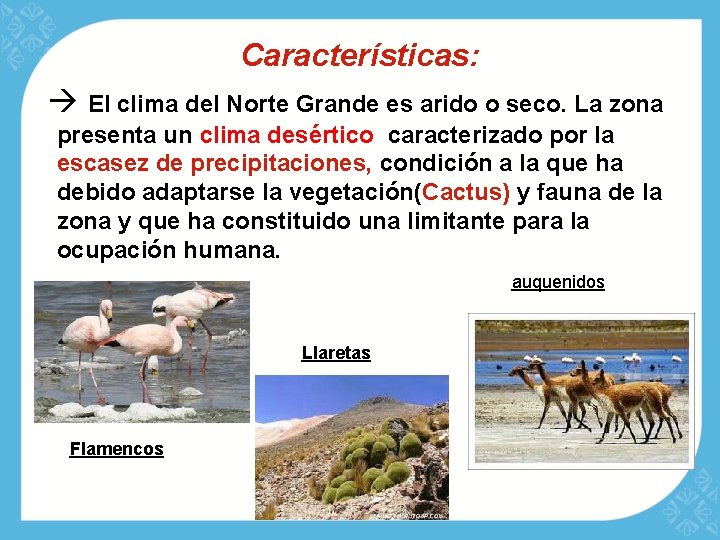 Características:

→ El clima del Norte Grande es arido o seco. La zona presenta un clima desértico caracterizado por la escasez de precipitaciones, condición a la que ha debido adaptarse la vegetación(Cactus) y fauna de la zona y que ha constituido una limitante para la ocupación humana.

auquenidos

Llaretas

Flamencos